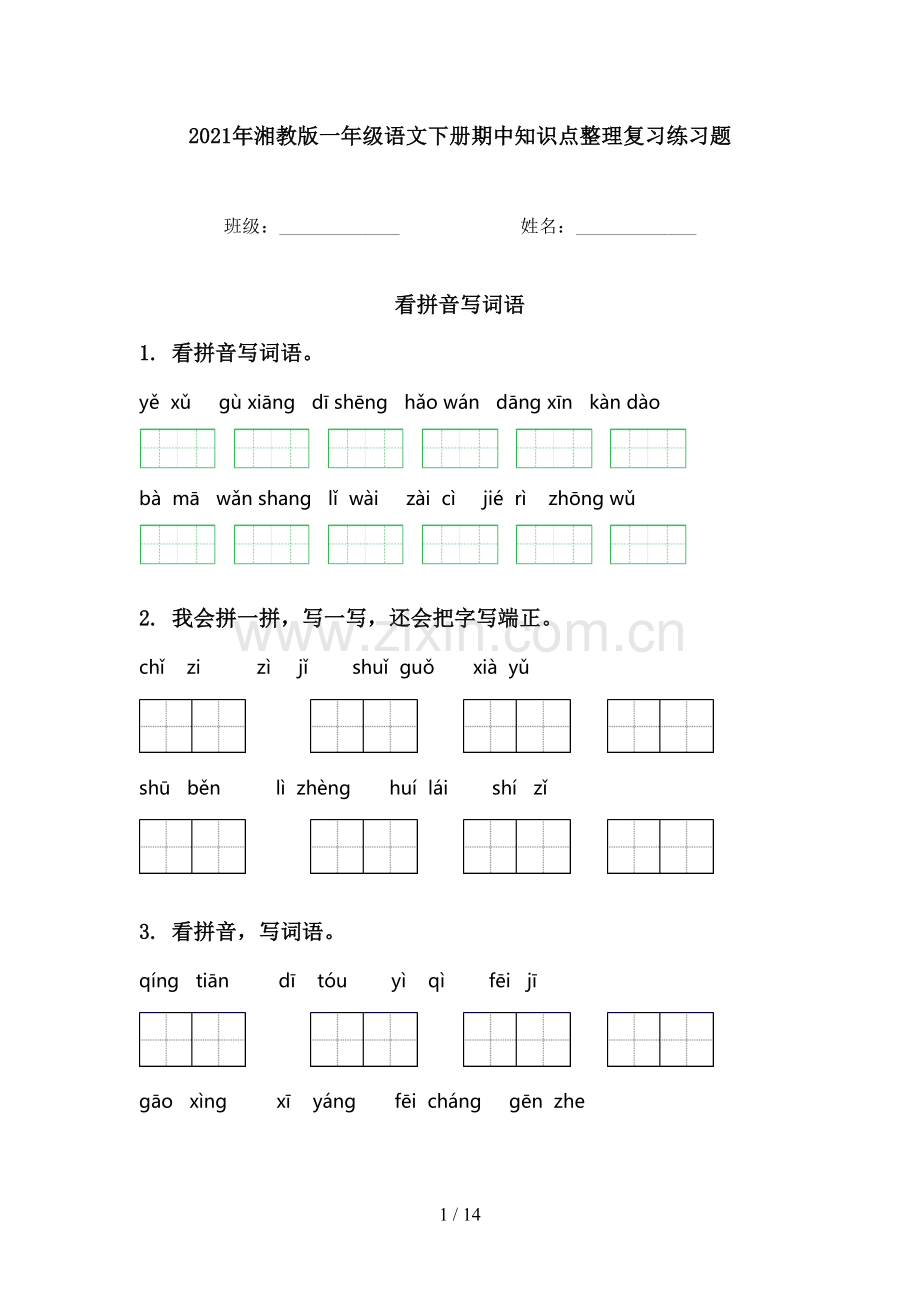 2021年湘教版一年级语文下册期中知识点整理复习练习题

班级：____ 姓名：____

看拼音写词语

1. 看拼音写词语。

yě xǔ gù xiāng dī shēng hǎo wán dāng xīn kàn dào

bà mā wǎn shang lǐ wài zài cì jié rì zhōng wǔ

2. 我会拼一拼，写一写，还会把字写端正。

chǐ zi zì jǐ shuǐ guǒ xià yǔ

shū běn lì zhèng huí lái shí zǐ

3. 看拼音，写词语。

qíng tiān dī tóu yì qì fēi jī

gāo xìng xī yáng fēi cháng gēn zhe

1 / 14

www.zixin.com.cn